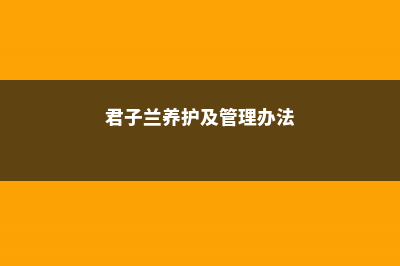 君子兰养护及管理办法